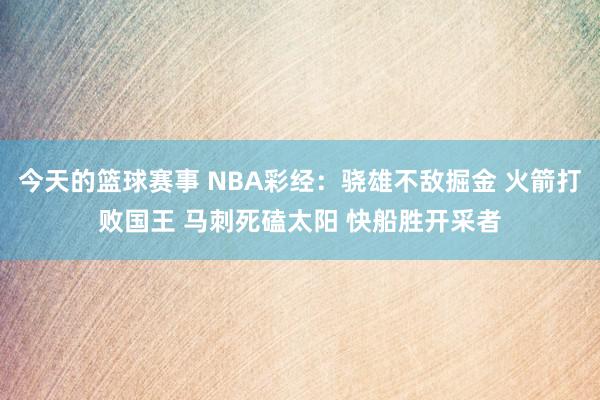 今天的篮球赛事 NBA彩经：骁雄不敌掘金 火箭打败国王 马刺死磕太阳 快船胜开采者